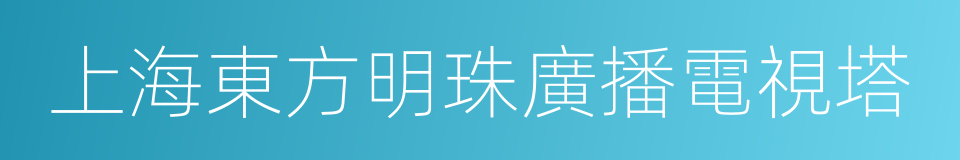 上海東方明珠廣播電視塔